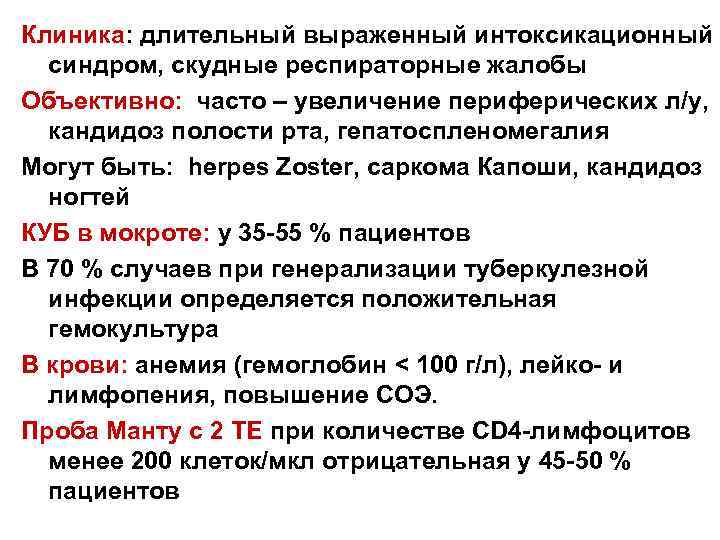 Клиника: длительный выраженный интоксикационный синдром, скудные респираторные жалобы

Объективно: часто – увеличение периферических л/у, кандидоз полости рта, гепатоспленомегалия

Могут быть: herpes Zoster, саркома Капоши, кандидоз ногтей

КУБ в мокроте: у 35-55 % пациентов

В 70 % случаев при генерализации туберкулезной инфекции определяется положительная гемокультура

В крови: анемия (гемоглобин < 100 г/л), лейко- и лимфопения, повышение СОЭ.

Проба Манту с 2 ТЕ при количестве CD4-лимфоцитов менее 200 клеток/мкл отрицательная у 45-50 % пациентов